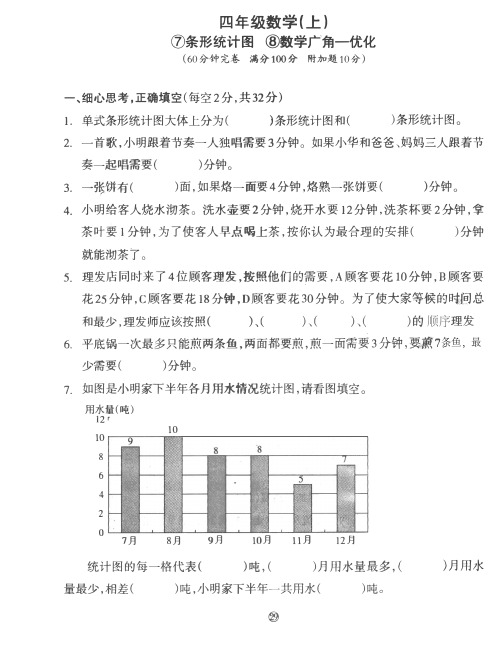 四年级数学(上)
⑦条形统计图 ⑧数学广角—优化
(60分钟完卷 满分100分 附加题10分)

一、细心思考,正确填空(每空2分,共32分)

1. 单式条形统计图大体上分为(　　)条形统计图和(　　)条形统计图。

2. 一首歌,小明跟着节奏一人独唱需要3分钟。如果小华和爸爸、妈妈三人跟着节奏一起唱需要(　　)分钟。

3. 一张饼有(　　)面,如果烙一面要4分钟,烙熟一张饼要(　　)分钟。

4. 小明给客人烧水沏茶。洗水壶要2分钟,烧开水要12分钟,洗茶杯要2分钟,拿茶叶要1分钟,为了使客人早点喝上茶,按你认为最合理的安排(　　)分钟就能沏茶了。

5. 理发店同时来了4位顾客理发,按照他们的需要,A顾客要花10分钟,B顾客要花25分钟,C顾客要花18分钟,D顾客要花30分钟。为了使大家等候的时间总和最少,理发师应该按照(　　)、(　　)、(　　)、(　　)的顺序理发

6. 平底锅一次最多只能煎两条鱼,两面都要煎,煎一面需要3分钟,要煎7条鱼,最少需要(　　)分钟。

7. 如图是小明家下半年各月用水情况统计图,请看图填空。

用水量(吨)
12
10
8
6
4
2
0
9 10 8 8 5 7
7月 8月 9月 10月 11月 12月

统计图的每一格代表(　　)吨,(　　)月用水量最多,(　　)月用水量最少,相差(　　)吨,小明家下半年一共用水(　　)吨。

㉙